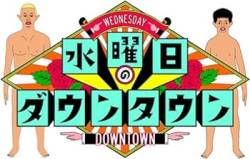 WEDNESDAY
水曜日のダウンタウン
DOWNTOWN